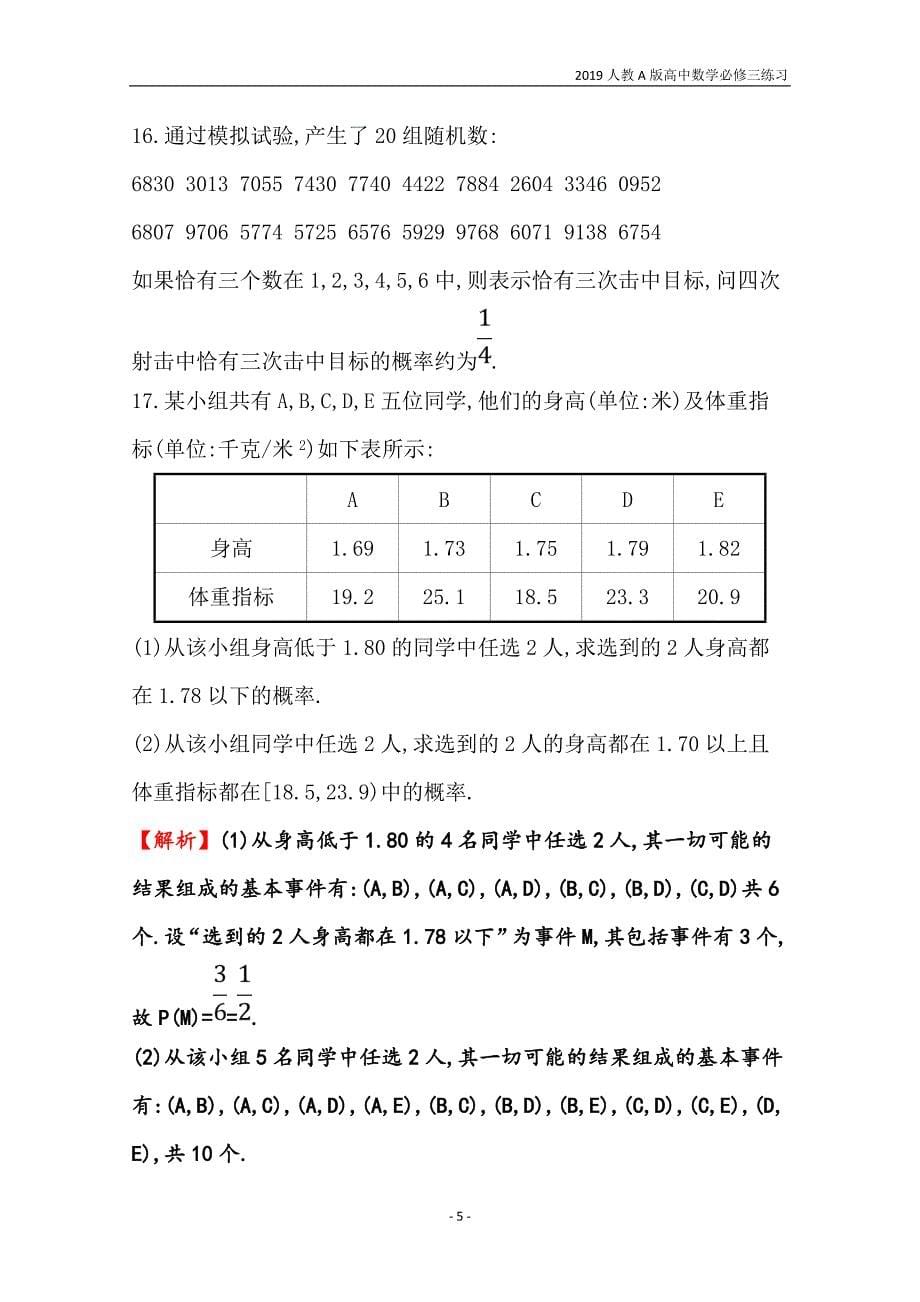 2019人教A版高中数学必修三练习

16.通过模拟试验,产生了20组随机数:

6830 3013 7055 7430 7740 4422 7884 2604 3346 0952

6807 9706 5774 5725 6576 5929 9768 6071 9138 6754

如果恰有三个数在1,2,3,4,5,6中,则表示恰有三次击中目标,问四次射击中恰有三次击中目标的概率约为$\frac{1}{4}$.

17.某小组共有A,B,C,D,E五位同学,他们的身高(单位:米)及体重指标(单位:千克/米$^2$)如下表所示:

| | A | B | C | D | E |
|---|---|---|---|---|---|
| 身高 | 1.69 | 1.73 | 1.75 | 1.79 | 1.82 |
| 体重指标 | 19.2 | 25.1 | 18.5 | 23.3 | 20.9 |

(1)从该小组身高低于1.80的同学中任选2人,求选到的2人身高都在1.78以下的概率.

(2)从该小组同学中任选2人,求选到的2人的身高都在1.70以上且体重指标都在[18.5,23.9)中的概率.

【解析】(1)从身高低于1.80的4名同学中任选2人,其一切可能的结果组成的基本事件有:(A,B),(A,C),(A,D),(B,C),(B,D),(C,D)共6个.设“选到的2人身高都在1.78以下”为事件M,其包括事件有3个,故P(M)=$\frac{3}{6}$=$\frac{1}{2}$.

(2)从该小组5名同学中任选2人,其一切可能的结果组成的基本事件有:(A,B),(A,C),(A,D),(A,E),(B,C),(B,D),(B,E),(C,D),(C,E),(D,E),共10个.

- 5 -